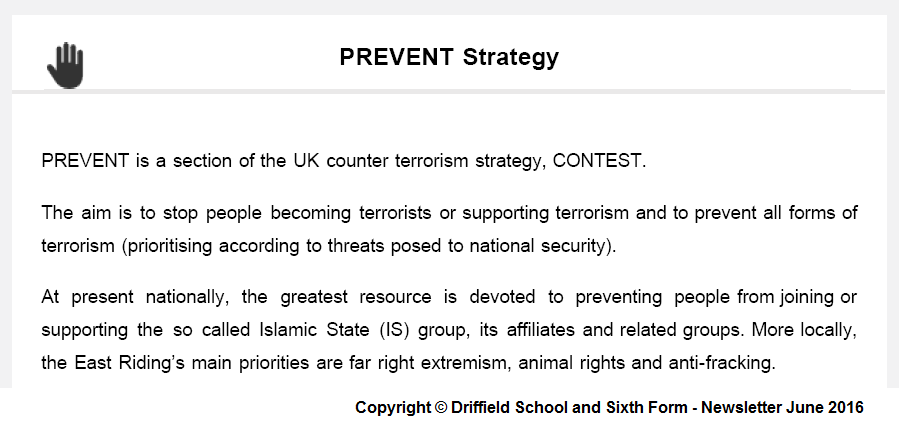 PREVENT Strategy

PREVENT is a section of the UK counter terrorism strategy, CONTEST.

The aim is to stop people becoming terrorists or supporting terrorism and to prevent all forms of terrorism (prioritising according to threats posed to national security).

At present nationally, the greatest resource is devoted to preventing people from joining or supporting the so called Islamic State (IS) group, its affiliates and related groups. More locally, the East Riding's main priorities are far right extremism, animal rights and anti-fracking.

Copyright © Driffield School and Sixth Form - Newsletter June 2016